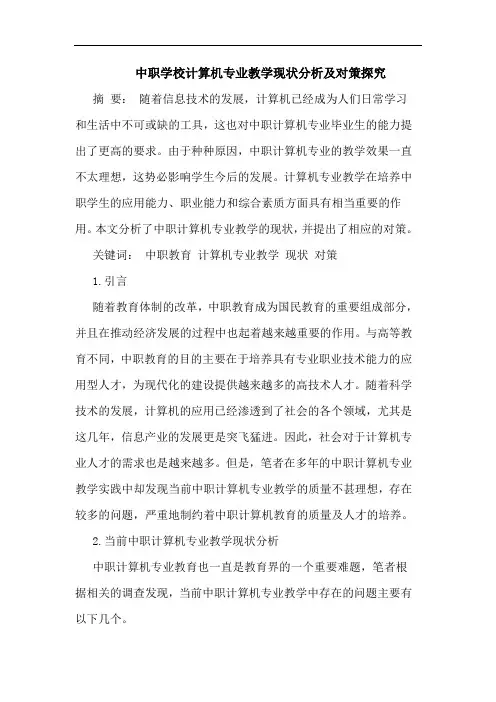 中职学校计算机专业教学现状分析及对策探究

摘 要： 随着信息技术的发展，计算机已经成为人们日常学习和生活中不可或缺的工具，这也对中职计算机专业毕业生的能力提出了更高的要求。由于种种原因，中职计算机专业的教学效果一直不太理想，这势必影响学生今后的发展。计算机专业教学在培养中职学生的应用能力、职业能力和综合素质方面具有相当重要的作用。本文分析了中职计算机专业教学的现状，并提出了相应的对策。

关键词： 中职教育 计算机专业教学 现状 对策

1.引言

随着教育体制的改革，中职教育成为国民教育的重要组成部分，并且在推动经济发展的过程中也起着越来越重要的作用。与高等教育不同，中职教育的目的主要在于培养具有专业职业技术能力的应用型人才，为现代化的建设提供越来越多的高技术人才。随着科学技术的发展，计算机的应用已经渗透到了社会的各个领域，尤其是这几年，信息产业的发展更是突飞猛进。因此，社会对于计算机专业人才的需求也是越来越多。但是，笔者在多年的中职计算机专业教学实践中却发现当前中职计算机专业教学的质量不甚理想，存在较多的问题，严重地制约着中职计算机教育的质量及人才的培养。

2.当前中职计算机专业教学现状分析

中职计算机专业教育也一直是教育界的一个重要难题，笔者根据相关的调查发现，当前中职计算机专业教学中存在的问题主要有以下几个。